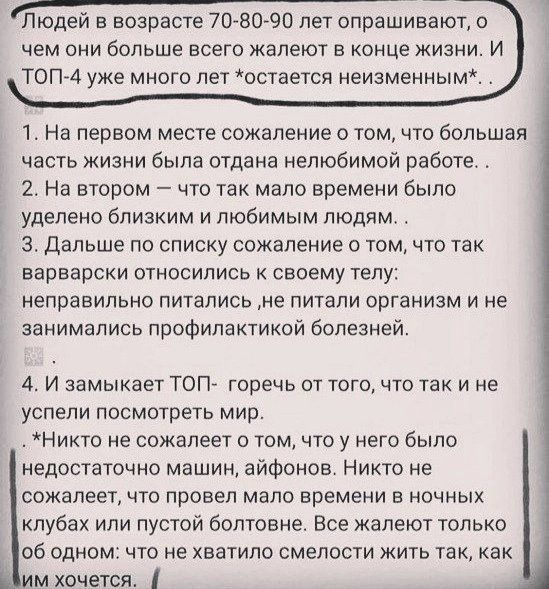 Людей в возрасте 70-80-90 лет опрашивают, о чем они больше всего жалеют в конце жизни. И ТОП-4 уже много лет *остается неизменным*. .

1. На первом месте сожаление о том, что большая часть жизни была отдана нелюбимой работе. .
2. На втором — что так мало времени было уделено близким и любимым людям. .
3. Дальше по списку сожаление о том, что так варварски относились к своему телу: неправильно питались ,не питали организм и не занимались профилактикой болезней.

.

4. И замыкает ТОП- горечь от того, что так и не успели посмотреть мир.
. *Никто не сожалеет о том, что у него было недостаточно машин, айфонов. Никто не сожалеет, что провел мало времени в ночных клубах или пустой болтовне. Все жалеют только об одном: что не хватило смелости жить так, как им хочется.